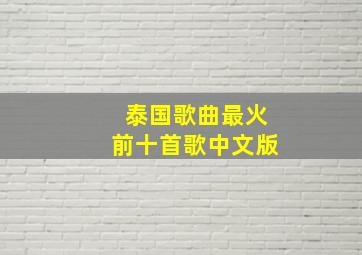 泰国歌曲最火
前十首歌中文版